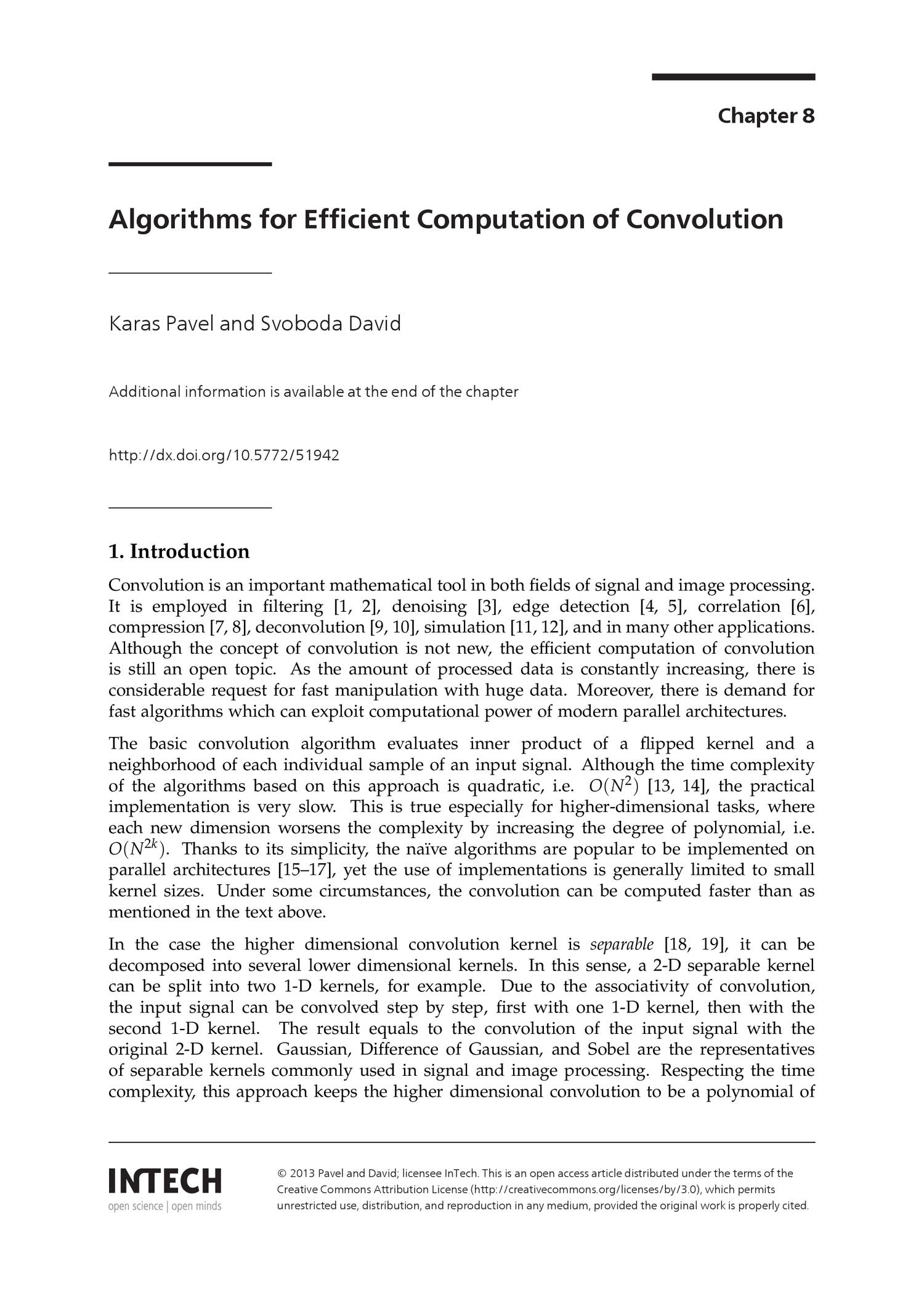 Chapter 8

Algorithms for Efficient Computation of Convolution

Karas Pavel and Svoboda David

Additional information is available at the end of the chapter

http://dx.doi.org/10.5772/51942

1. Introduction

Convolution is an important mathematical tool in both fields of signal and image processing. It is employed in filtering [1, 2], denoising [3], edge detection [4, 5], correlation [6], compression [7, 8], deconvolution [9, 10], simulation [11, 12], and in many other applications. Although the concept of convolution is not new, the efficient computation of convolution is still an open topic. As the amount of processed data is constantly increasing, there is considerable request for fast manipulation with huge data. Moreover, there is demand for fast algorithms which can exploit computational power of modern parallel architectures.

The basic convolution algorithm evaluates inner product of a flipped kernel and a neighborhood of each individual sample of an input signal. Although the time complexity of the algorithms based on this approach is quadratic, i.e. $O(N^2)$ [13, 14], the practical implementation is very slow. This is true especially for higher-dimensional tasks, where each new dimension worsens the complexity by increasing the degree of polynomial, i.e. $O(N^{2k})$. Thanks to its simplicity, the naïve algorithms are popular to be implemented on parallel architectures [15–17], yet the use of implementations is generally limited to small kernel sizes. Under some circumstances, the convolution can be computed faster than as mentioned in the text above.

In the case the higher dimensional convolution kernel is separable [18, 19], it can be decomposed into several lower dimensional kernels. In this sense, a 2-D separable kernel can be split into two 1-D kernels, for example. Due to the associativity of convolution, the input signal can be convolved step by step, first with one 1-D kernel, then with the second 1-D kernel. The result equals to the convolution of the input signal with the original 2-D kernel. Gaussian, Difference of Gaussian, and Sobel are the representatives of separable kernels commonly used in signal and image processing. Respecting the time complexity, this approach keeps the higher dimensional convolution to be a polynomial of

INTECH
open science | open minds

© 2013 Pavel and David; licensee InTech. This is an open access article distributed under the terms of the Creative Commons Attribution License (http://creativecommons.org/licenses/by/3.0), which permits unrestricted use, distribution, and reproduction in any medium, provided the original work is properly cited.